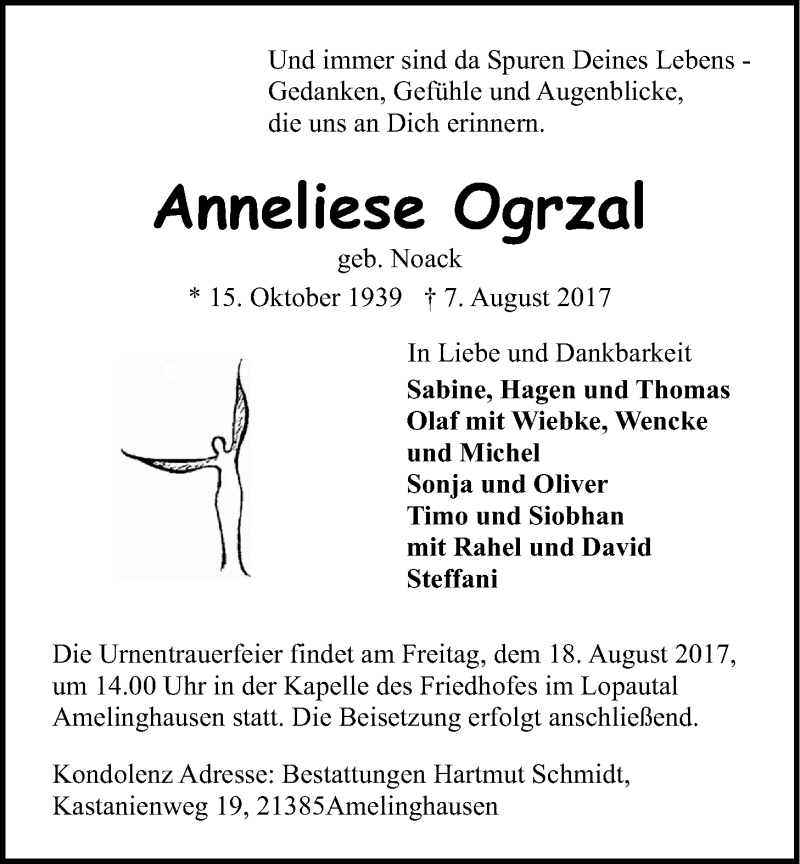 Und immer sind da Spuren Deines Lebens - Gedanken, Gefühle und Augenblicke, die uns an Dich erinnern.

Anneliese Ogrzal

geb. Noack

* 15. Oktober 1939 † 7. August 2017

In Liebe und Dankbarkeit
Sabine, Hagen und Thomas
Olaf mit Wiebke, Wencke und Michel
Sonja und Oliver
Timo und Siobhan mit Rahel und David
Steffani

Die Urnentrauerfeier findet am Freitag, dem 18. August 2017, um 14.00 Uhr in der Kapelle des Friedhofes im Lopautal Amelinghausen statt. Die Beisetzung erfolgt anschließend.

Kondolenz Adresse: Bestattungen Hartmut Schmidt, Kastanienweg 19, 21385Amelinghausen